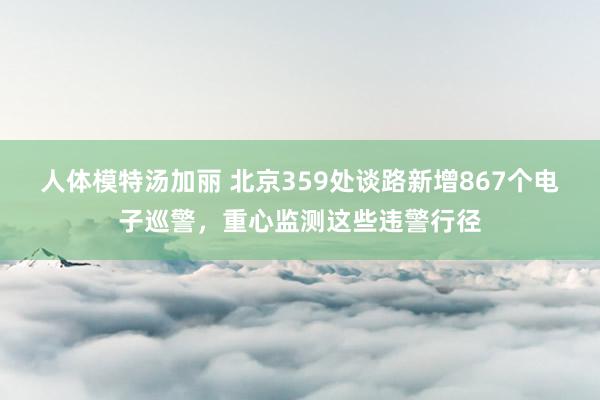 人体模特汤加丽 北京359处谈路新增867个电子巡警，重心监测这些违警行径